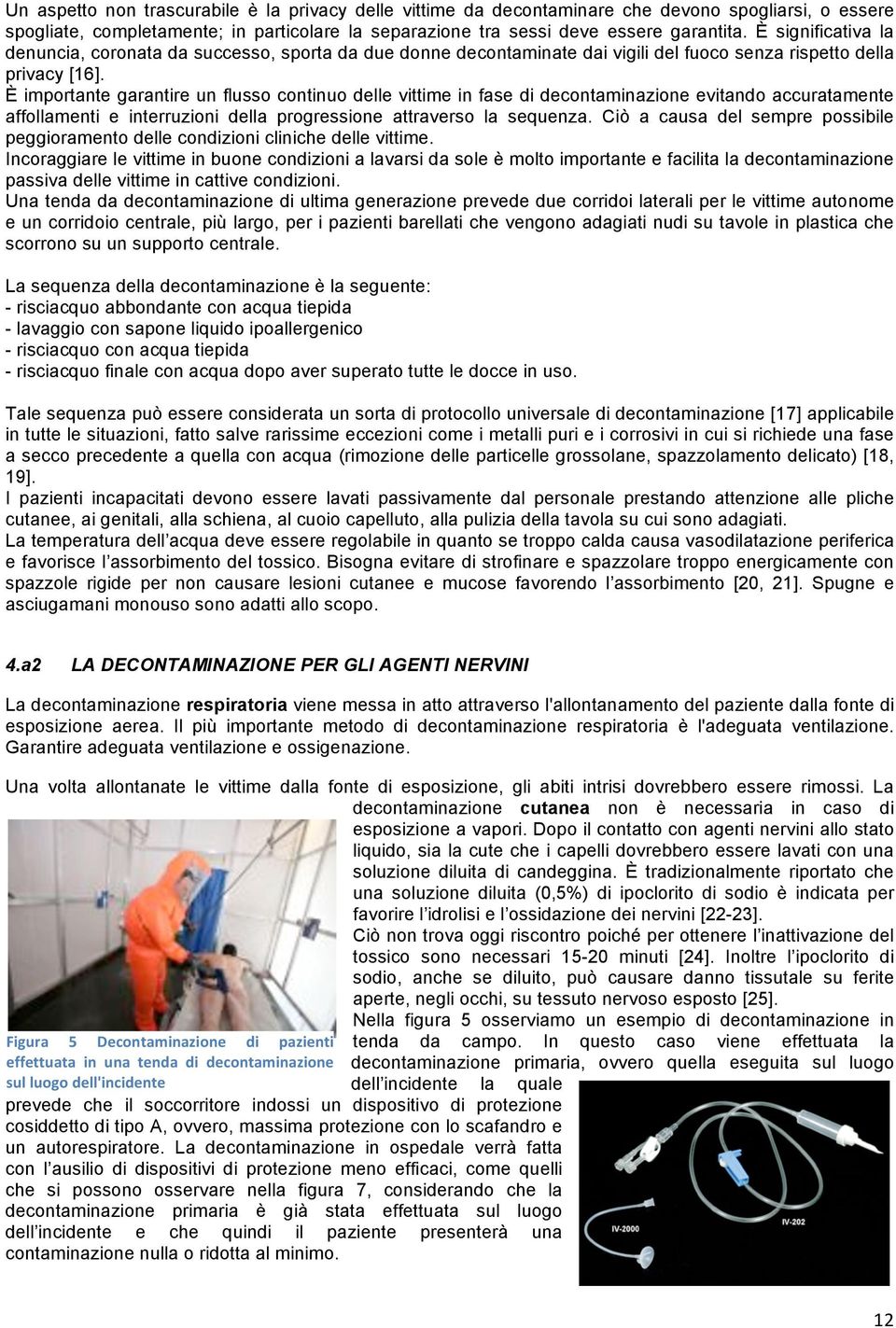 Un aspetto non trascurabile è la privacy delle vittime da decontaminare che devono spogliarsi, o essere spogliate, completamente; in particolare la separazione tra sessi deve essere garantita. È significativa la denuncia, coronata da successo, sporta da due donne decontaminate dai vigili del fuoco senza rispetto della privacy [16].
È importante garantire un flusso continuo delle vittime in fase di decontaminazione evitando accuratamente affollamenti e interruzioni della progressione attraverso la sequenza. Ciò a causa del sempre possibile peggioramento delle condizioni cliniche delle vittime.
Incoraggiare le vittime in buone condizioni a lavarsi da sole è molto importante e facilita la decontaminazione passiva delle vittime in cattive condizioni.
Una tenda da decontaminazione di ultima generazione prevede due corridoi laterali per le vittime autonome e un corridoio centrale, più largo, per i pazienti barellati che vengono adagiati nudi su tavole in plastica che scorrono su un supporto centrale.

La sequenza della decontaminazione è la seguente:
- risciacquo abbondante con acqua tiepida
- lavaggio con sapone liquido ipoallergenico
- risciacquo con acqua tiepida
- risciacquo finale con acqua dopo aver superato tutte le docce in uso.

Tale sequenza può essere considerata un sorta di protocollo universale di decontaminazione [17] applicabile in tutte le situazioni, fatto salve rarissime eccezioni come i metalli puri e i corrosivi in cui si richiede una fase a secco precedente a quella con acqua (rimozione delle particelle grossolane, spazzolamento delicato) [18, 19].
I pazienti incapacitati devono essere lavati passivamente dal personale prestando attenzione alle pliche cutanee, ai genitali, alla schiena, al cuoio capelluto, alla pulizia della tavola su cui sono adagiati.
La temperatura dell'acqua deve essere regolabile in quanto se troppo calda causa vasodilatazione periferica e favorisce l'assorbimento del tossico. Bisogna evitare di strofinare e spazzolare troppo energicamente con spazzole rigide per non causare lesioni cutanee e mucose favorendo l'assorbimento [20, 21]. Spugne e asciugamani monouso sono adatti allo scopo.

4.a2 LA DECONTAMINAZIONE PER GLI AGENTI NERVINI

La decontaminazione respiratoria viene messa in atto attraverso l'allontanamento del paziente dalla fonte di esposizione aerea. Il più importante metodo di decontaminazione respiratoria è l'adeguata ventilazione. Garantire adeguata ventilazione e ossigenazione.

Una volta allontanate le vittime dalla fonte di esposizione, gli abiti intrisi dovrebbero essere rimossi. La decontaminazione cutanea non è necessaria in caso di esposizione a vapori. Dopo il contatto con agenti nervini allo stato liquido, sia la cute che i capelli dovrebbero essere lavati con una soluzione diluita di candeggina. È tradizionalmente riportato che una soluzione diluita (0,5%) di ipoclorito di sodio è indicata per favorire l'idrolisi e l'ossidazione dei nervini [22-23].
Ciò non trova oggi riscontro poiché per ottenere l'inattivazione del tossico sono necessari 15-20 minuti [24]. Inoltre l'ipoclorito di sodio, anche se diluito, può causare danno tissutale su ferite aperte, negli occhi, su tessuto nervoso esposto [25].
Nella figura 5 osserviamo un esempio di decontaminazione in tenda da campo. In questo caso viene effettuata la decontaminazione primaria, ovvero quella eseguita sul luogo dell'incidente la quale prevede che il soccorritore indossi un dispositivo di protezione cosiddetto di tipo A, ovvero, massima protezione con lo scafandro e un autorespiratore. La decontaminazione in ospedale verrà fatta con l'ausilio di dispositivi di protezione meno efficaci, come quelli che si possono osservare nella figura 7, considerando che la decontaminazione primaria è già stata effettuata sul luogo dell'incidente e che quindi il paziente presenterà una contaminazione nulla o ridotta al minimo.

Figura 5 Decontaminazione di pazienti effettuata in una tenda di decontaminazione sul luogo dell'incidente

IV-2000
IV-202

12